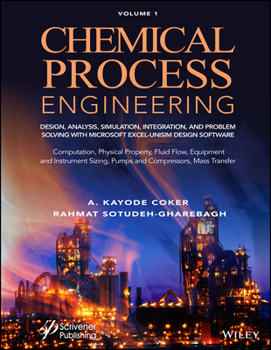 VOLUME 1

CHEMICAL PROCESS ENGINEERING

DESIGN, ANALYSIS, SIMULATION, INTEGRATION, AND PROBLEM SOLVING WITH MICROSOFT EXCEL-UNISIM DESIGN SOFTWARE

Computation, Physical Property, Fluid Flow, Equipment and Instrument Sizing, Pumps and Compressors, Mass Transfer

A. KAYODE COKER
RAHMAT SOTUDEH-GHAREBAGH

Scrivener Publishing

WILEY